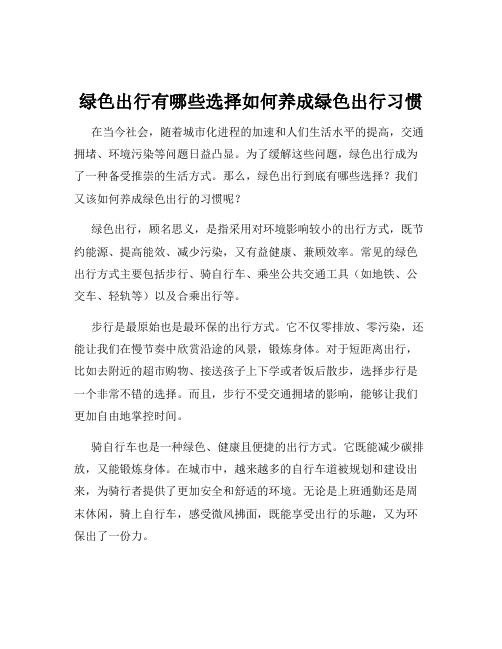 绿色出行有哪些选择如何养成绿色出行习惯

在当今社会，随着城市化进程的加速和人们生活水平的提高，交通拥堵、环境污染等问题日益凸显。为了缓解这些问题，绿色出行成为了一种备受推崇的生活方式。那么，绿色出行到底有哪些选择？我们又该如何养成绿色出行的习惯呢？

绿色出行，顾名思义，是指采用对环境影响较小的出行方式，既节约能源、提高能效、减少污染，又有益健康、兼顾效率。常见的绿色出行方式主要包括步行、骑自行车、乘坐公共交通工具（如地铁、公交车、轻轨等）以及合乘出行等。

步行是最原始也是最环保的出行方式。它不仅零排放、零污染，还能让我们在慢节奏中欣赏沿途的风景，锻炼身体。对于短距离出行，比如去附近的超市购物、接送孩子上下学或者饭后散步，选择步行是一个非常不错的选择。而且，步行不受交通拥堵的影响，能够让我们更加自由地掌控时间。

骑自行车也是一种绿色、健康且便捷的出行方式。它既能减少碳排放，又能锻炼身体。在城市中，越来越多的自行车道被规划和建设出来，为骑行者提供了更加安全和舒适的环境。无论是上班通勤还是周末休闲，骑上自行车，感受微风拂面，既能享受出行的乐趣，又为环保出了一份力。